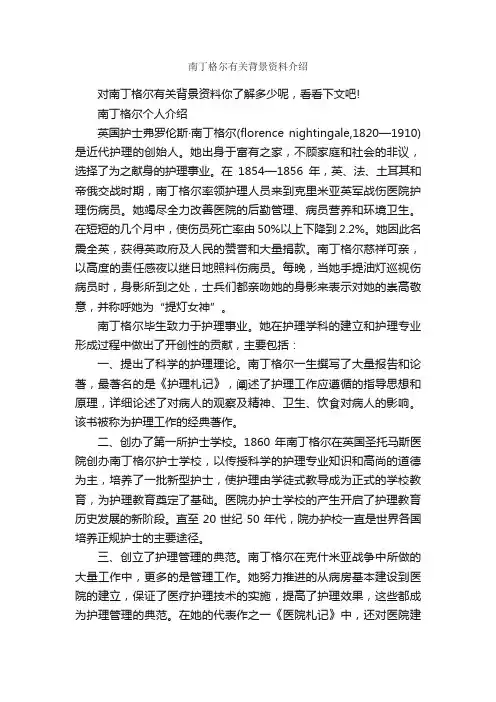 南丁格尔有关背景资料介绍

对南丁格尔有关背景资料你了解多少呢，看看下文吧!

南丁格尔个人介绍

英国护士弗罗伦斯·南丁格尔(florence nightingale,1820—1910)是近代护理的创始人。她出身于富有之家，不顾家庭和社会的非议，选择了为之献身的护理事业。在 1854—1856 年，英、法、土耳其和帝俄交战时期，南丁格尔率领护理人员来到克里米亚英军战伤医院护理伤病员。她竭尽全力改善医院的后勤管理、病员营养和环境卫生。在短短的几个月中，使伤员死亡率由 50%以上下降到 2.2%。她因此名震全英，获得英政府及人民的赞誉和大量捐款。南丁格尔慈祥可亲，以高度的责任感夜以继日地照料伤病员。每晚，当她手提油灯巡视伤病员时，身影所到之处，士兵们都亲吻她的身影来表示对她的崇高敬意，并称呼她为“提灯女神”。

南丁格尔毕生致力于护理事业。她在护理学科的建立和护理专业形成过程中做出了开创性的贡献，主要包括：

一、提出了科学的护理理论。南丁格尔一生撰写了大量报告和论著，最著名的是《护理札记》，阐述了护理工作应遵循的指导思想和原理，详细论述了对病人的观察及精神、卫生、饮食对病人的影响。该书被称为护理工作的经典著作。

二、创办了第一所护士学校。1860 年南丁格尔在英国圣托马斯医院创办南丁格尔护士学校，以传授科学的护理专业知识和高尚的道德为主，培养了一批新型护士，使护理由学徒式教导成为正式的学校教育，为护理教育奠定了基础。医院办护士学校的产生开启了护理教育历史发展的新阶段。直至 20 世纪 50 年代，院办护校一直是世界各国培养正规护士的主要途径。

三、创立了护理管理的典范。南丁格尔在克什米亚战争中所做的大量工作中，更多的是管理工作。她努力推进的从病房基本建设到医院的建立，保证了医疗护理技术的实施，提高了护理效果，这些都成为护理管理的典范。在她的代表作之一《医院札记》中，还对医院建